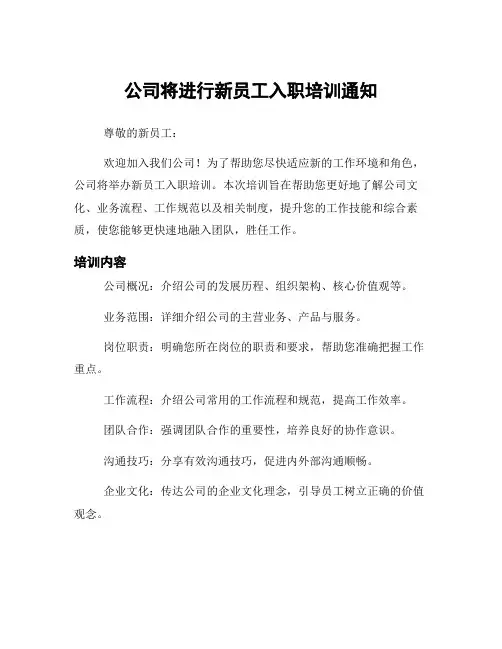 公司将进行新员工入职培训通知

尊敬的新员工：

欢迎加入我们公司！为了帮助您尽快适应新的工作环境和角色，公司将举办新员工入职培训。本次培训旨在帮助您更好地了解公司文化、业务流程、工作规范以及相关制度，提升您的工作技能和综合素质，使您能够更快速地融入团队，胜任工作。

培训内容

公司概况：介绍公司的发展历程、组织架构、核心价值观等。

业务范围：详细介绍公司的主营业务、产品与服务。

岗位职责：明确您所在岗位的职责和要求，帮助您准确把握工作重点。

工作流程：介绍公司常用的工作流程和规范，提高工作效率。

团队合作：强调团队合作的重要性，培养良好的协作意识。

沟通技巧：分享有效沟通技巧，促进内外部沟通顺畅。

企业文化：传达公司的企业文化理念，引导员工树立正确的价值观念。